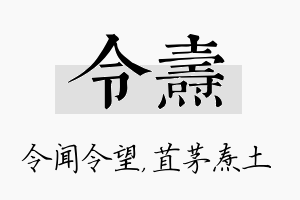 令焘

令闻令望,苴茅焘土